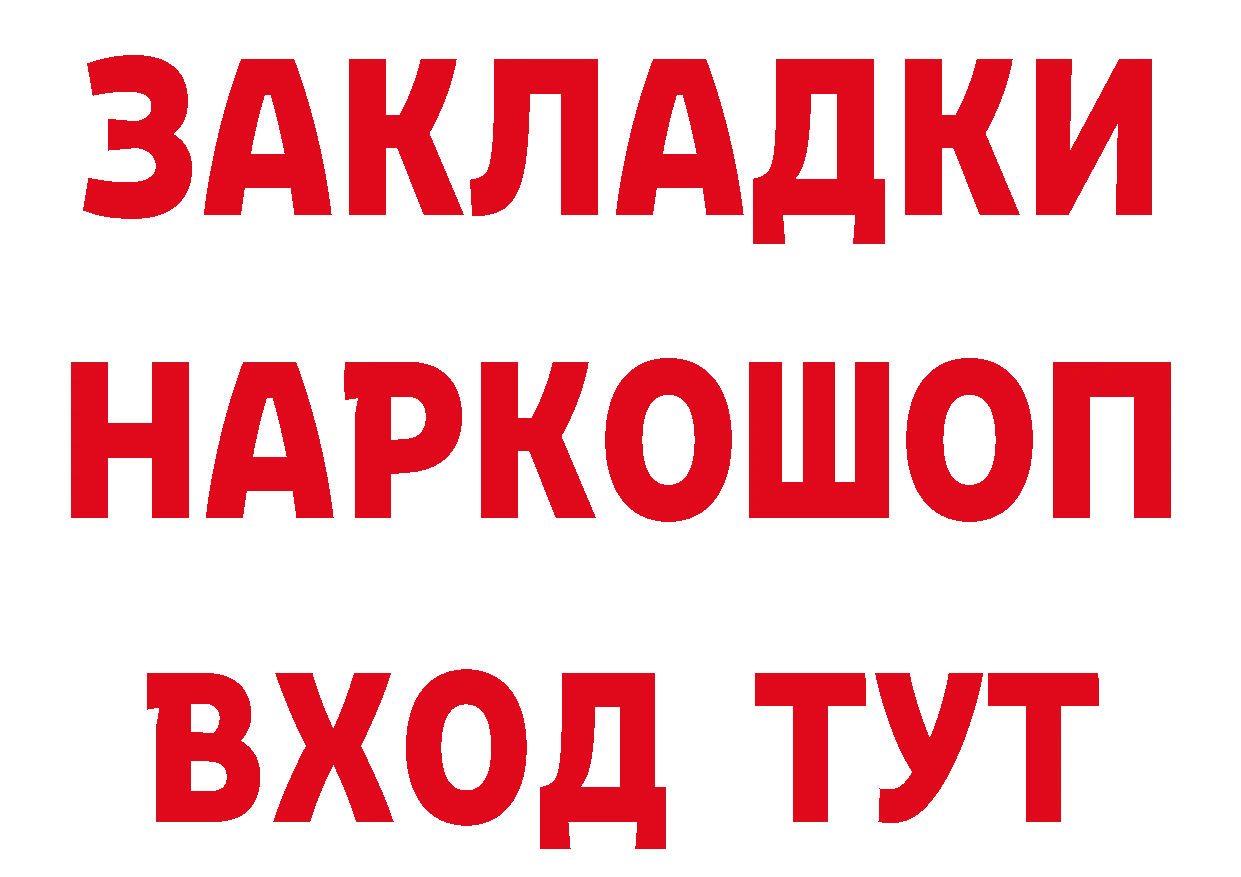 ЗАКЛАДКИ НАРКОШОП ВХОД ТУТ